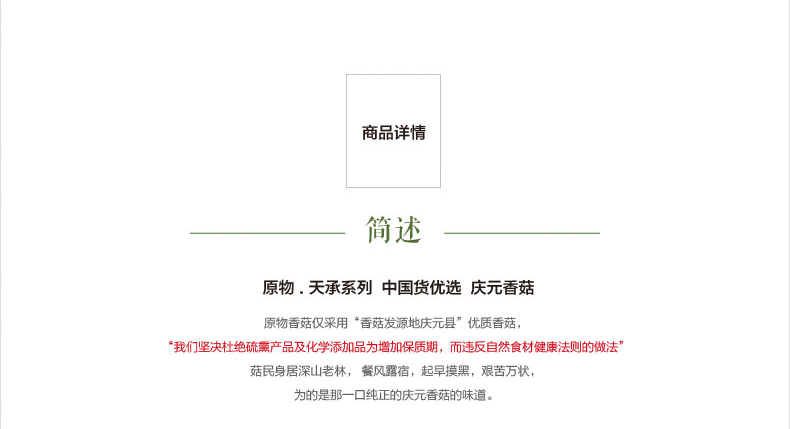 商品详情

简述

原物 . 天承系列 中国货优选 庆元香菇

原物香菇仅采用“香菇发源地庆元县”优质香菇，

“我们坚决杜绝硫熏产品及化学添加品为增加保质期，而违反自然食材健康法则的做法”

菇民身居深山老林，餐风露宿，起早摸黑，艰苦万状，

为的是那一口纯正的庆元香菇的味道。